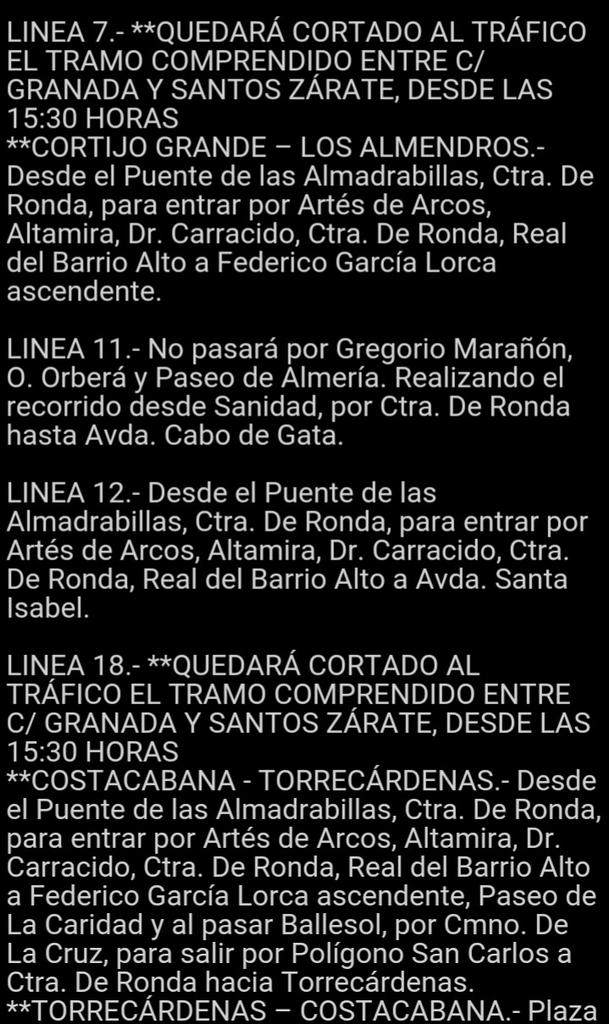 LINEA 7.- **QUEDARÁ CORTADO AL TRÁFICO EL TRAMO COMPRENDIDO ENTRE C/ GRANADA Y SANTOS ZÁRATE, DESDE LAS 15:30 HORAS
**CORTIJO GRANDE – LOS ALMENDROS.- Desde el Puente de las Almadrabillas, Ctra. De Ronda, para entrar por Artés de Arcos, Altamira, Dr. Carracido, Ctra. De Ronda, Real del Barrio Alto a Federico García Lorca ascendente.

LINEA 11.- No pasará por Gregorio Marañón, O. Orberá y Paseo de Almería. Realizando el recorrido desde Sanidad, por Ctra. De Ronda hasta Avda. Cabo de Gata.

LINEA 12.- Desde el Puente de las Almadrabillas, Ctra. De Ronda, para entrar por Artés de Arcos, Altamira, Dr. Carracido, Ctra. De Ronda, Real del Barrio Alto a Avda. Santa Isabel.

LINEA 18.- **QUEDARÁ CORTADO AL TRÁFICO EL TRAMO COMPRENDIDO ENTRE C/ GRANADA Y SANTOS ZÁRATE, DESDE LAS 15:30 HORAS
**COSTACABANA - TORRECÁRDENAS.- Desde el Puente de las Almadrabillas, Ctra. De Ronda, para entrar por Artés de Arcos, Altamira, Dr. Carracido, Ctra. De Ronda, Real del Barrio Alto a Federico García Lorca ascendente, Paseo de La Caridad y al pasar Ballesol, por Cmno. De La Cruz, para salir por Polígono San Carlos a Ctra. De Ronda hacia Torrecárdenas.
**TORRECÁRDENAS – COSTACABANA.- Plaza